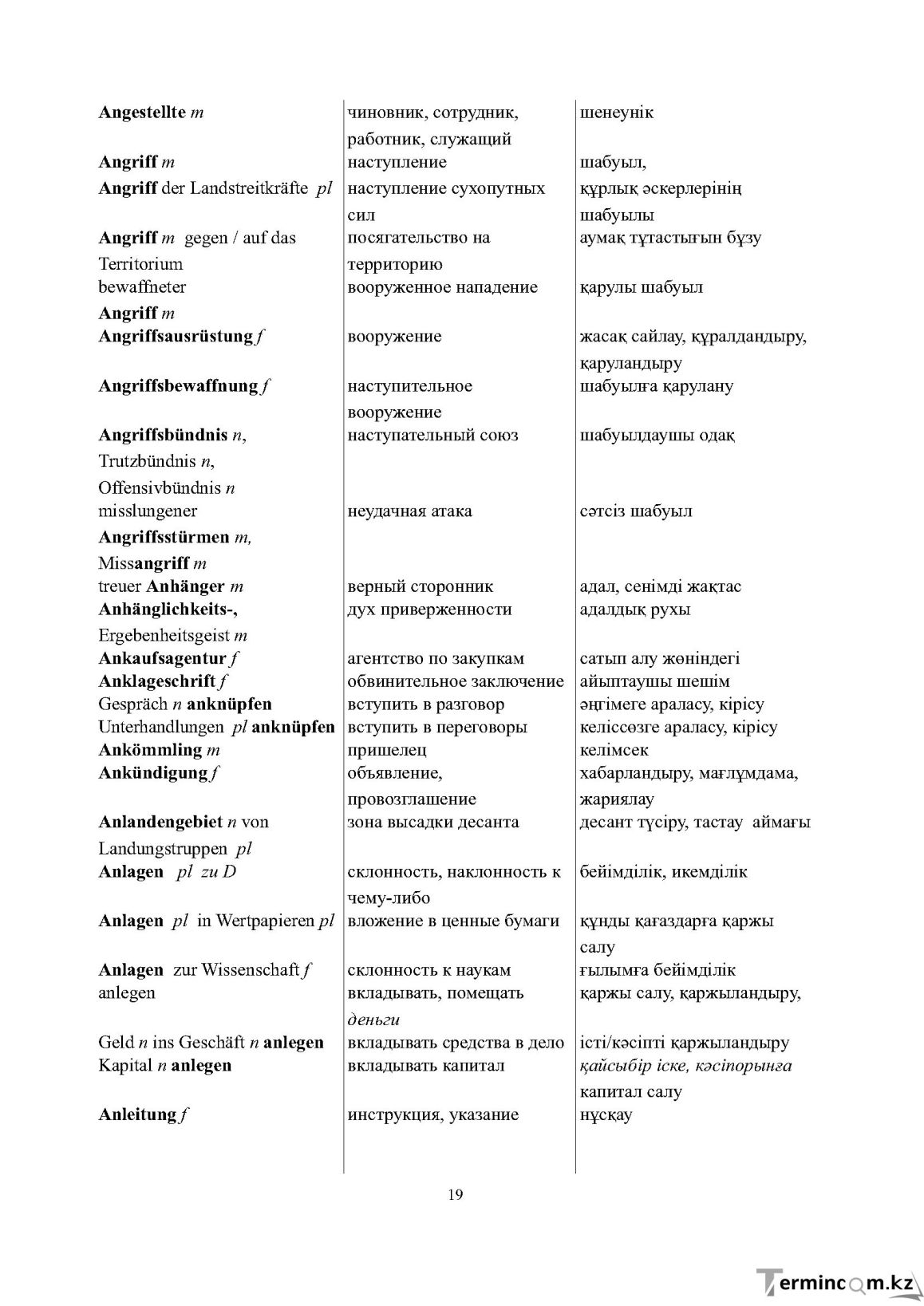 | Angestellte m | чиновник, сотрудник, работник, служащий | шенеунік |
|---|---|---|
| Angriff m | наступление | шабуыл, |
| Angriff der Landstreitkräfte pl | наступление сухопутных сил | құрлық әскерлерінің шабуылы |
| Angriff m gegen / auf das Territorium | посягательство на территорию | аумақ тұтастығын бұзу |
| bewaffneter Angriff m | вооруженное нападение | қарулы шабуыл |
| Angriffsausrüstung f | вооружение | жасақ сайлау, құралдандыру, қаруландыру |
| Angriffsbewaffnung f | наступительное вооружение | шабуылға қарулану |
| Angriffsbündnis n, Trutzbündnis n, Offensivbündnis n | наступательный союз | шабуылдаушы одақ |
| misslungener Angriffsstürmen m, Missangriff m | неудачная атака | сәтсіз шабуыл |
| treuer Anhänger m | верный сторонник | адал, сенімді жақтас |
| Anhänglichkeits-, Ergebenheitsgeist m | дух приверженности | адалдық рухы |
| Ankaufsagentur f | агентство по закупкам | сатып алу жөніндегі |
| Anklageschrift f | обвинительное заключение | айыптаушы шешім |
| Gespräch n anknüpfen | вступить в разговор | әңгімеге араласу, кірісу |
| Unterhandlungen pl anknüpfen | вступить в переговоры | келіссөзге араласу, кірісу |
| Ankömmling m | пришелец | келімсек |
| Ankündigung f | объявление, провозглашение | хабарландыру, мағлұмдама, жариялау |
| Anlandengebiet n von Landungstruppen pl | зона высадки десанта | десант түсіру, тастау аймағы |
| Anlagen pl zu D | склонность, наклонность к чему-либо | бейімділік, икемділік |
| Anlagen pl in Wertpapieren pl | вложение в ценные бумаги | құнды қағаздарға қаржы салу |
| Anlagen zur Wissenschaft f | склонность к наукам | ғылымға бейімділік |
| anlegen | вкладывать, помещать деньги | қаржы салу, қаржыландыру, |
| Geld n ins Geschäft n anlegen | вкладывать средства в дело | істі/кәсіпті қаржыландыру |
| Kapital n anlegen | вкладывать капитал | қайсыбір іске, кәсіпорынға капитал салу |
| Anleitung f | инструкция, указание | нұсқау |

19

Termincom.kz